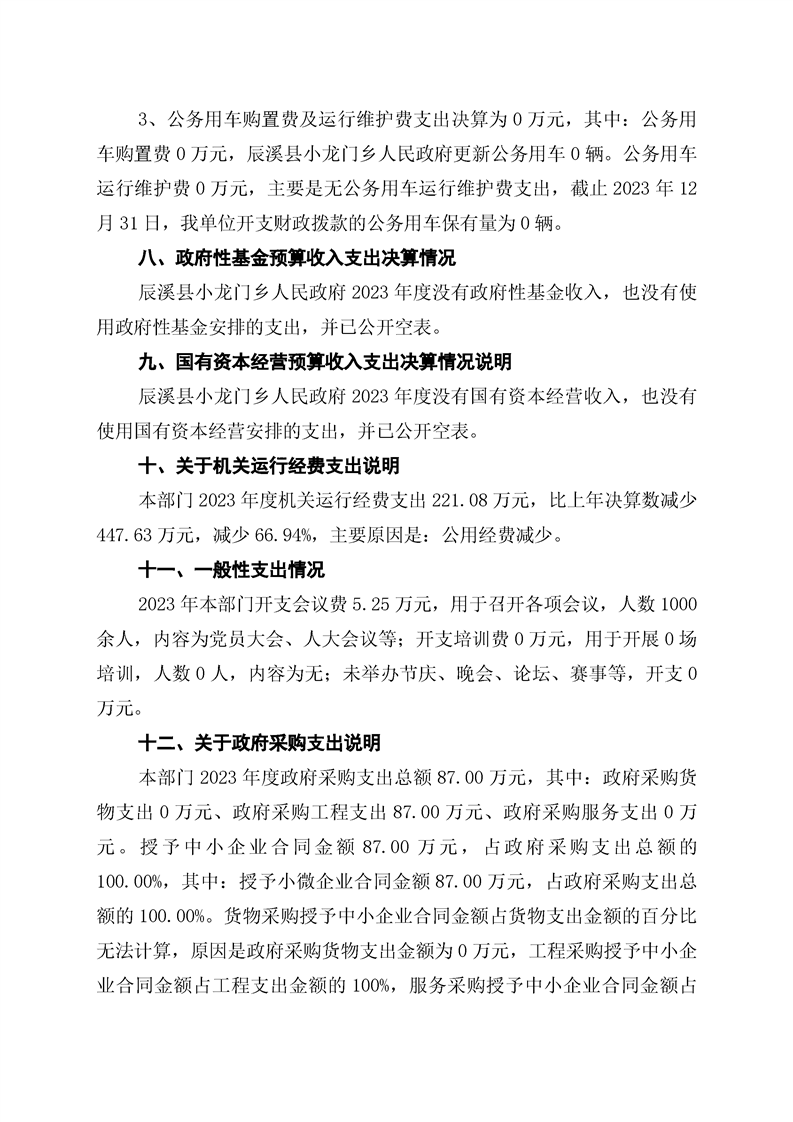 3、公务用车购置费及运行维护费支出决算为0万元，其中：公务用车购置费0万元，辰溪县小龙门乡人民政府更新公务用车0辆。公务用车运行维护费0万元，主要是无公务用车运行维护费支出，截止2023年12月31日，我单位开支财政拨款的公务用车保有量为0辆。

八、政府性基金预算收入支出决算情况

辰溪县小龙门乡人民政府2023年度没有政府性基金收入，也没有使用政府性基金安排的支出，并已公开空表。

九、国有资本经营预算收入支出决算情况说明

辰溪县小龙门乡人民政府2023年度没有国有资本经营收入，也没有使用国有资本经营安排的支出，并已公开空表。

十、关于机关运行经费支出说明

本部门2023年度机关运行经费支出221.08万元，比上年决算数减少447.63万元，减少66.94%，主要原因是：公用经费减少。

十一、一般性支出情况

2023年本部门开支会议费5.25万元，用于召开各项会议，人数1000余人，内容为党员大会、人大会议等；开支培训费0万元，用于开展0场培训，人数0人，内容为无；未举办节庆、晚会、论坛、赛事等，开支0万元。

十二、关于政府采购支出说明

本部门2023年度政府采购支出总额87.00万元，其中：政府采购货物支出0万元、政府采购工程支出87.00万元、政府采购服务支出0万元。授予中小企业合同金额87.00万元，占政府采购支出总额的100.00%，其中：授予小微企业合同金额87.00万元，占政府采购支出总额的100.00%。货物采购授予中小企业合同金额占货物支出金额的百分比无法计算，原因是政府采购货物支出金额为0万元，工程采购授予中小企业合同金额占工程支出金额的100%，服务采购授予中小企业合同金额占